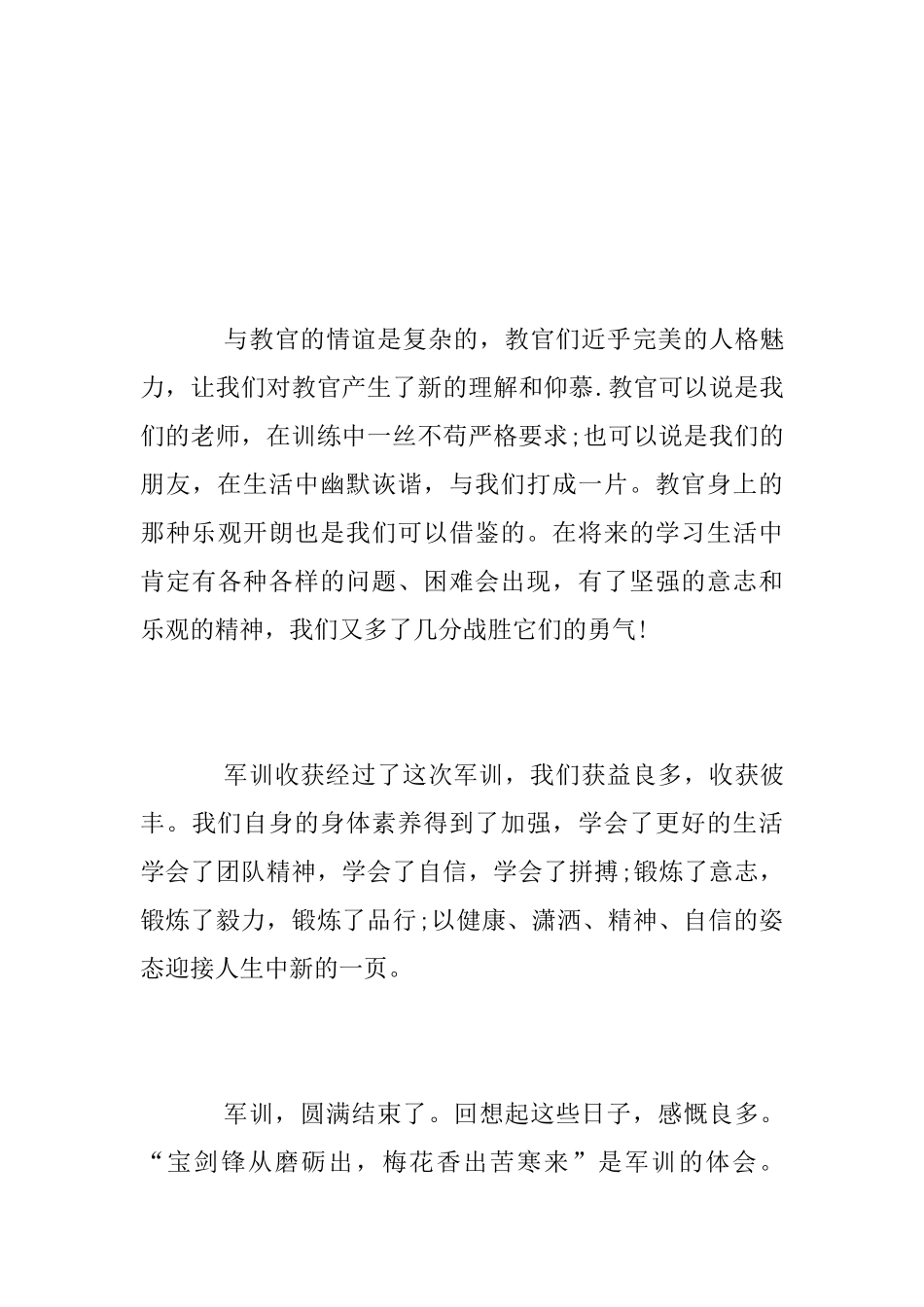 与教官的情谊是复杂的，教官们近乎完美的人格魅力，让我们对教官产生了新的理解和仰慕.教官可以说是我们的老师，在训练中一丝不苟严格要求;也可以说是我们的朋友，在生活中幽默诙谐，与我们打成一片。教官身上的那种乐观开朗也是我们可以借鉴的。在将来的学习生活中肯定有各种各样的问题、困难会出现，有了坚强的意志和乐观的精神，我们又多了几分战胜它们的勇气!

军训收获经过了这次军训，我们获益良多，收获彼丰。我们自身的身体素养得到了加强，学会了更好的生活学会了团队精神，学会了自信，学会了拼搏;锻炼了意志，锻炼了毅力，锻炼了品行;以健康、潇洒、精神、自信的姿态迎接人生中新的一页。

军训，圆满结束了。回想起这些日子，感慨良多。“宝剑锋从磨砺出，梅花香出苦寒来”是军训的体会。